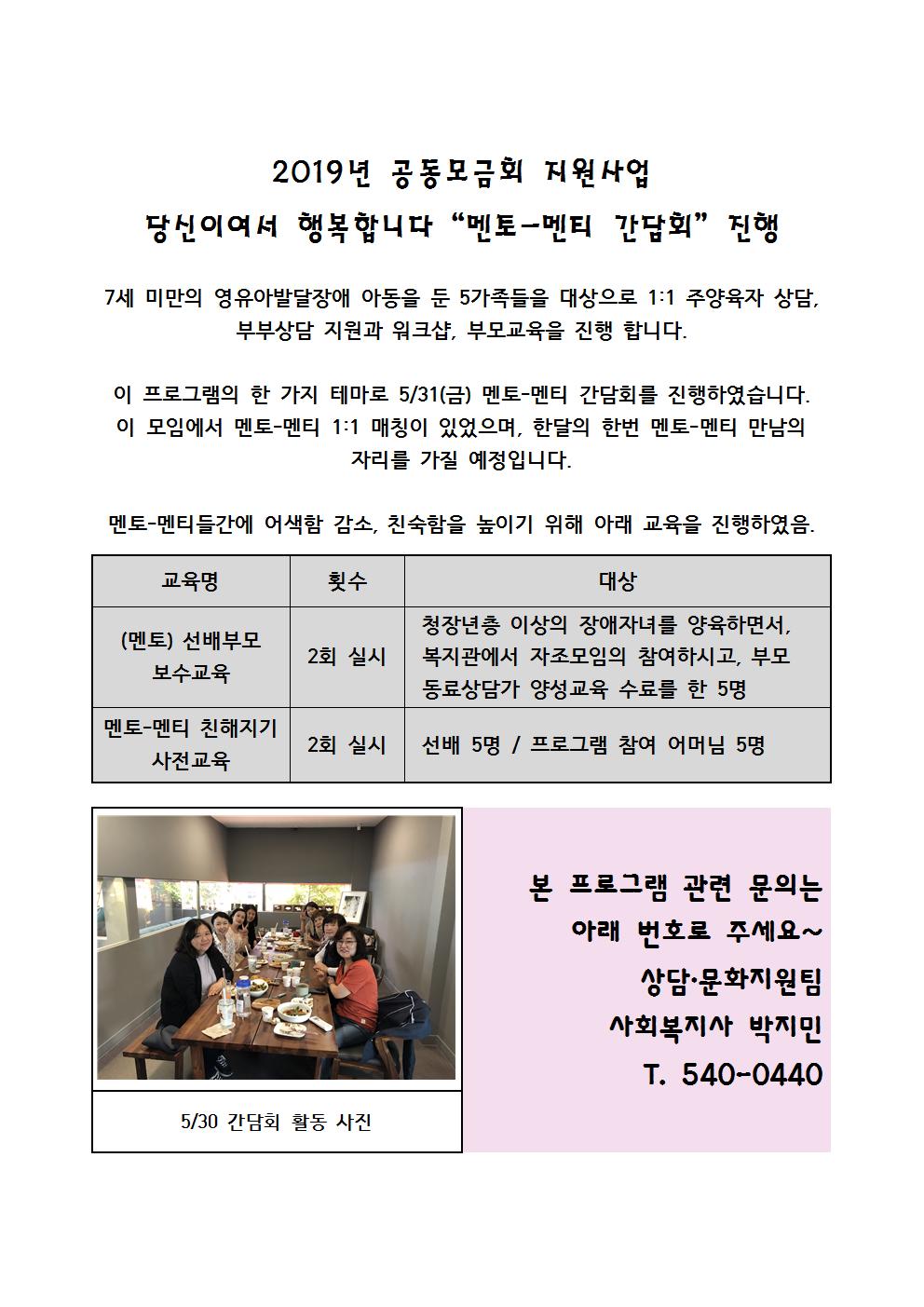 2019년 공동모금회 지원사업
당신이여서 행복합니다 “멘토-멘티 간담회” 진행

7세 미만의 영유아발달장애 아동을 둔 5가족들을 대상으로 1:1 주양육자 상담, 부부상담 지원과 워크샵, 부모교육을 진행 합니다.

이 프로그램의 한 가지 테마로 5/31(금) 멘토-멘티 간담회를 진행하였습니다. 이 모임에서 멘토-멘티 1:1 매칭이 있었으며, 한달의 한번 멘토-멘티 만남의 자리를 가질 예정입니다.

멘토-멘티들간에 어색함 감소, 친숙함을 높이기 위해 아래 교육을 진행하였음.

| 교육명 | 횟수 | 대상 |
|---|---|---|
| (멘토) 선배부모 보수교육 | 2회 실시 | 청장년층 이상의 장애자녀를 양육하면서, 복지관에서 자조모임의 참여하시고, 부모 동료상담가 양성교육 수료를 한 5명 |
| 멘토-멘티 친해지기 사전교육 | 2회 실시 | 선배 5명 / 프로그램 참여 어머님 5명 |

5/30 간담회 활동 사진

본 프로그램 관련 문의는
아래 번호로 주세요~
상담·문화지원팀
사회복지사 박지민
T. 540-0440